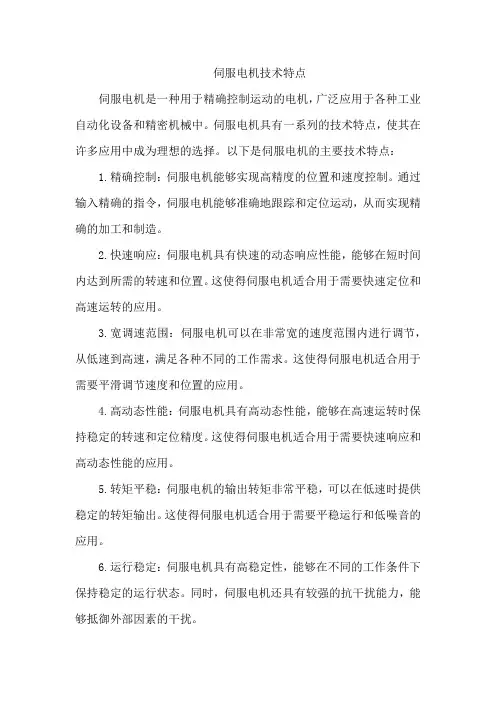 伺服电机技术特点

伺服电机是一种用于精确控制运动的电机，广泛应用于各种工业自动化设备和精密机械中。伺服电机具有一系列的技术特点，使其在许多应用中成为理想的选择。以下是伺服电机的主要技术特点：

1.精确控制：伺服电机能够实现高精度的位置和速度控制。通过输入精确的指令，伺服电机能够准确地跟踪和定位运动，从而实现精确的加工和制造。

2.快速响应：伺服电机具有快速的动态响应性能，能够在短时间内达到所需的转速和位置。这使得伺服电机适合用于需要快速定位和高速运转的应用。

3.宽调速范围：伺服电机可以在非常宽的速度范围内进行调节，从低速到高速，满足各种不同的工作需求。这使得伺服电机适合用于需要平滑调节速度和位置的应用。

4.高动态性能：伺服电机具有高动态性能，能够在高速运转时保持稳定的转速和定位精度。这使得伺服电机适合用于需要快速响应和高动态性能的应用。

5.转矩平稳：伺服电机的输出转矩非常平稳，可以在低速时提供稳定的转矩输出。这使得伺服电机适合用于需要平稳运行和低噪音的应用。

6.运行稳定：伺服电机具有高稳定性，能够在不同的工作条件下保持稳定的运行状态。同时，伺服电机还具有较强的抗干扰能力，能够抵御外部因素的干扰。